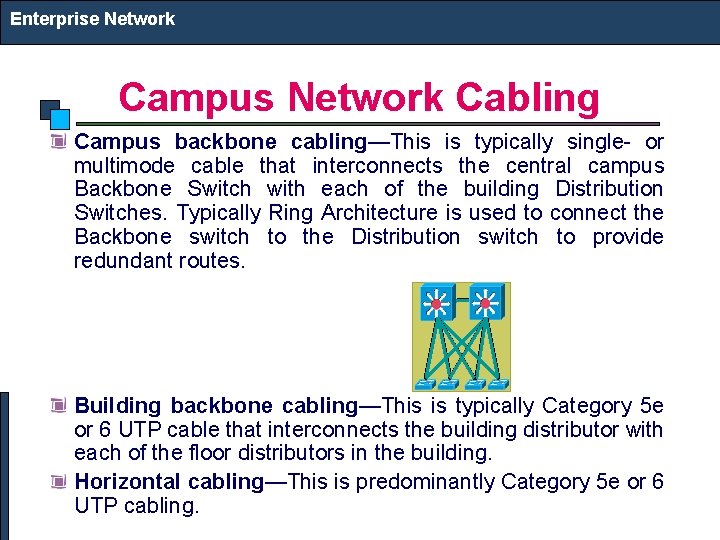 Enterprise Network

Campus Network Cabling

Campus backbone cabling—This is typically single- or multimode cable that interconnects the central campus Backbone Switch with each of the building Distribution Switches. Typically Ring Architecture is used to connect the Backbone switch to the Distribution switch to provide redundant routes.

Building backbone cabling—This is typically Category 5e or 6 UTP cable that interconnects the building distributor with each of the floor distributors in the building.

Horizontal cabling—This is predominantly Category 5e or 6 UTP cabling.